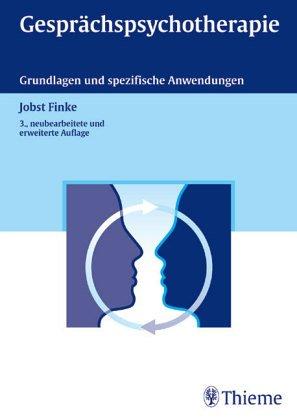 Gesprächspsychotherapie

Grundlagen und spezifische Anwendungen

Jobst Finke

3., neubearbeitete und erweiterte Auflage

Thieme